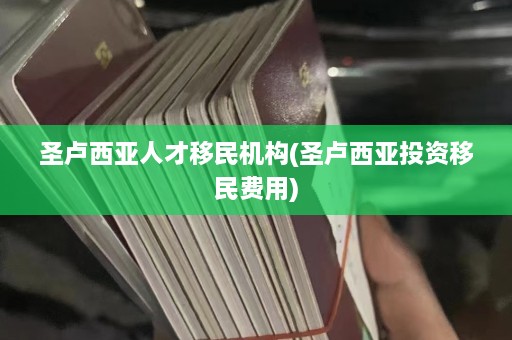 圣卢西亚人才移民机构(圣卢西亚投资移民费用)